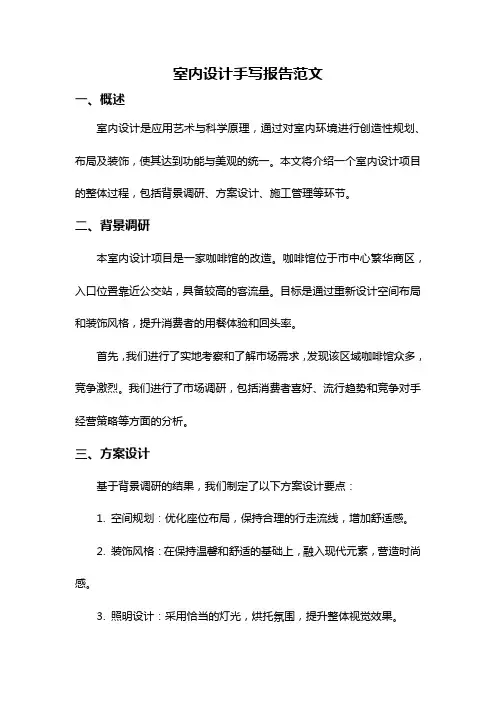 室内设计手写报告范文

一、概述

室内设计是应用艺术与科学原理，通过对室内环境进行创造性规划、布局及装饰，使其达到功能与美观的统一。本文将介绍一个室内设计项目的整体过程，包括背景调研、方案设计、施工管理等环节。

二、背景调研

本室内设计项目是一家咖啡馆的改造。咖啡馆位于市中心繁华商区，入口位置靠近公交站，具备较高的客流量。目标是通过重新设计空间布局和装饰风格，提升消费者的用餐体验和回头率。

首先，我们进行了实地考察和了解市场需求，发现该区域咖啡馆众多，竞争激烈。我们进行了市场调研，包括消费者喜好、流行趋势和竞争对手经营策略等方面的分析。

三、方案设计

基于背景调研的结果，我们制定了以下方案设计要点：

1. 空间规划：优化座位布局，保持合理的行走流线，增加舒适感。

2. 装饰风格：在保持温馨和舒适的基础上，融入现代元素，营造时尚感。

3. 照明设计：采用恰当的灯光，烘托氛围，提升整体视觉效果。